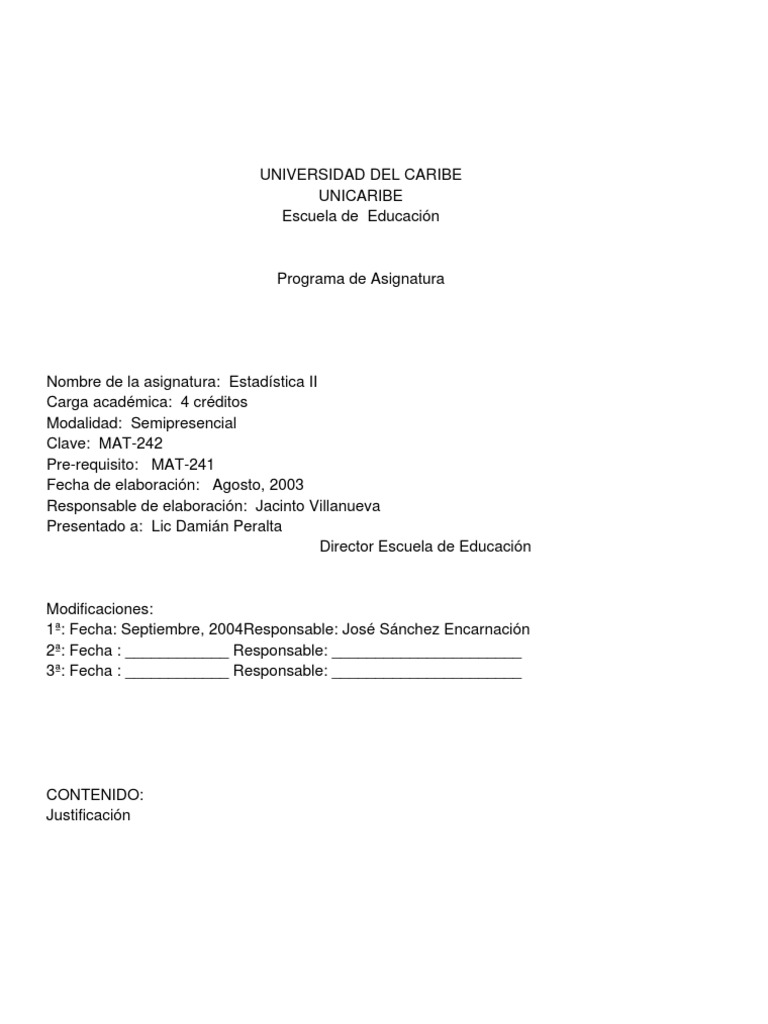 UNIVERSIDAD DEL CARIBE
UNICARIBE
Escuela de Educación

Programa de Asignatura

Nombre de la asignatura: Estadística II
Carga académica: 4 créditos
Modalidad: Semipresencial
Clave: MAT-242
Pre-requisito: MAT-241
Fecha de elaboración: Agosto, 2003
Responsable de elaboración: Jacinto Villanueva
Presentado a: Lic Damián Peralta
Director Escuela de Educación

Modificaciones:
1ª: Fecha: Septiembre, 2004Responsable: José Sánchez Encarnación
2ª: Fecha : ____________ Responsable: ______________________
3ª: Fecha : ____________ Responsable: ______________________

CONTENIDO:
Justificación